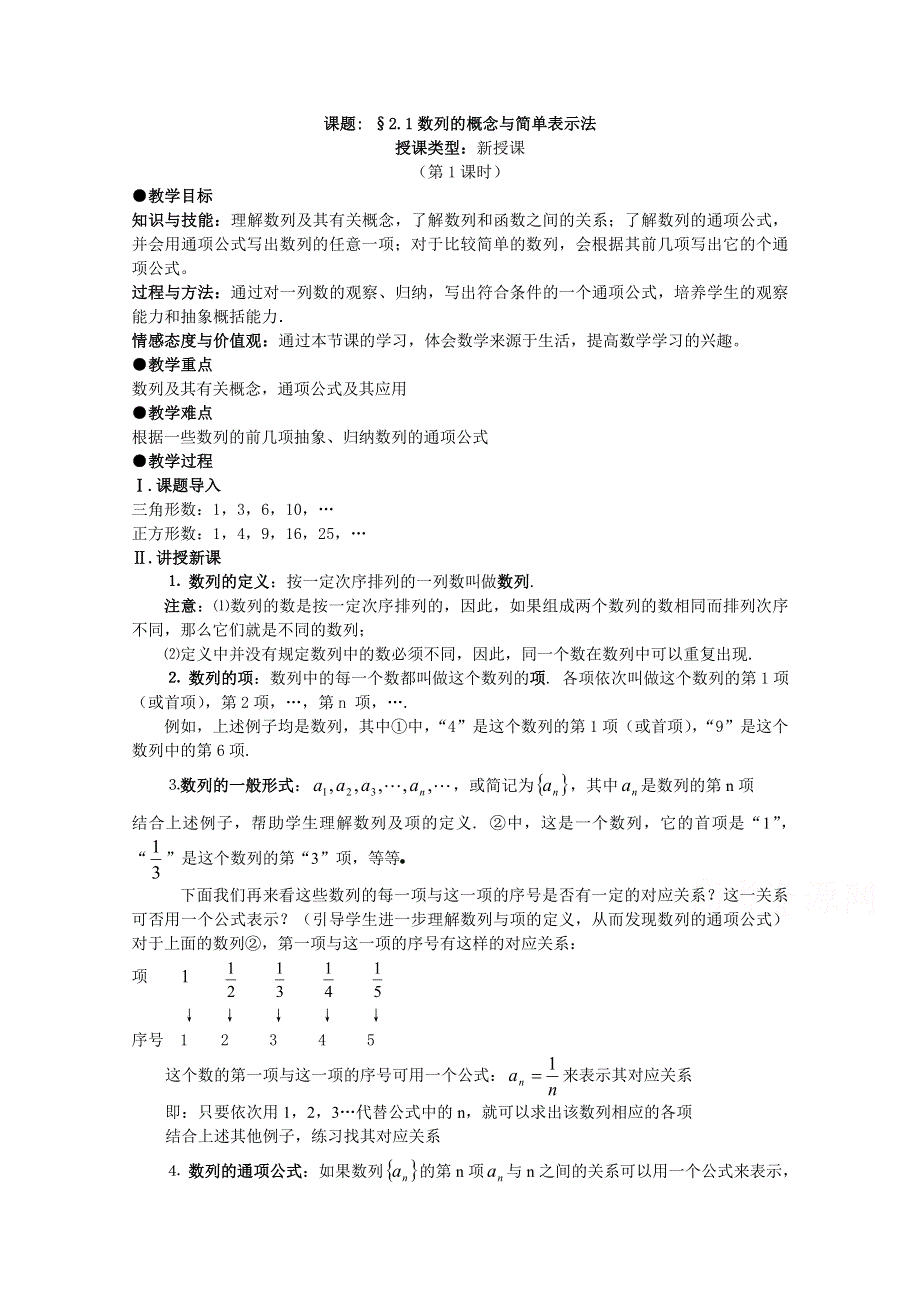 课题：§2.1 数列的概念与简单表示法
授课类型：新授课
（第 1 课时）

●教学目标
知识与技能：理解数列及其有关概念，了解数列和函数之间的关系；了解数列的通项公式，并会用通项公式写出数列的任意一项；对于比较简单的数列，会根据其前几项写出它的个通项公式。
过程与方法：通过对一列数的观察、归纳，写出符合条件的一个通项公式，培养学生的观察能力和抽象概括能力.
情感态度与价值观：通过本节课的学习，体会数学来源于生活，提高数学学习的兴趣。
●教学重点
数列及其有关概念，通项公式及其应用
●教学难点
根据一些数列的前几项抽象、归纳数列的通项公式
●教学过程
Ⅰ.课题导入
三角形数：1，3，6，10，…
正方形数：1，4，9，16，25，…
Ⅱ.讲授新课
1. 数列的定义：按一定次序排列的一列数叫做数列.
注意：⑴数列的数是按一定次序排列的，因此，如果组成两个数列的数相同而排列次序不同，那么它们就是不同的数列；
⑵定义中并没有规定数列中的数必须不同，因此，同一个数在数列中可以重复出现.
2. 数列的项：数列中的每一个数都叫做这个数列的项. 各项依次叫做这个数列的第 1 项（或首项），第 2 项，…，第 n 项，….
例如，上述例子均是数列，其中①中，“4”是这个数列的第 1 项（或首项），“9”是这个数列中的第 6 项.
3.数列的一般形式：$a_1, a_2, a_3, \cdots, a_n, \cdots$，或简记为$\{a_n\}$，其中$a_n$是数列的第 n 项
结合上述例子，帮助学生理解数列及项的定义. ②中，这是一个数列，它的首项是“1”，“$\frac{1}{3}$”是这个数列的第“3”项，等等
下面我们再来看这些数列的每一项与这一项的序号是否有一定的对应关系？这一关系可否用一个公式表示？（引导学生进一步理解数列与项的定义，从而发现数列的通项公式）对于上面的数列②，第一项与这一项的序号有这样的对应关系：
项 1 $\frac{1}{2}$ $\frac{1}{3}$ $\frac{1}{4}$ $\frac{1}{5}$
↓ ↓ ↓ ↓ ↓
序号 1 2 3 4 5
这个数的第一项与这一项的序号可用一个公式：$a_n = \frac{1}{n}$来表示其对应关系
即：只要依次用 1，2，3…代替公式中的 n，就可以求出该数列相应的各项
结合上述其他例子，练习找其对应关系
4. 数列的通项公式：如果数列$\{a_n\}$的第 n 项$a_n$与 n 之间的关系可以用一个公式来表示，